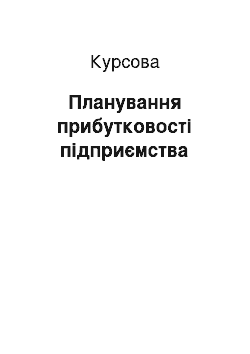 Курсова

Планування прибутковості підприємства